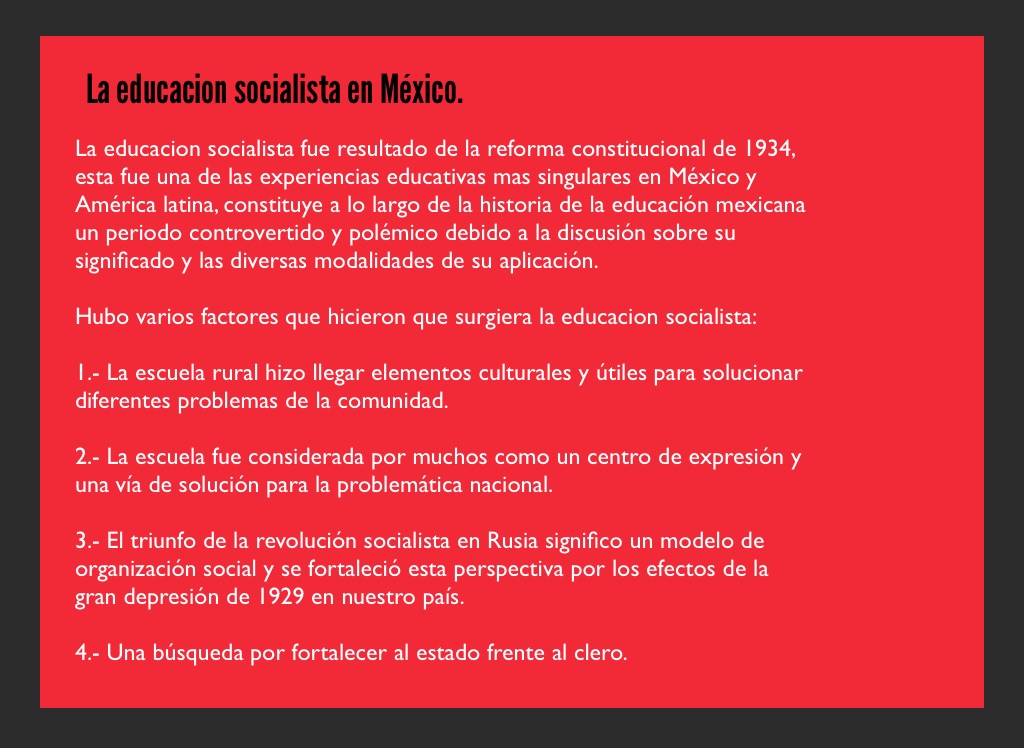 La educacion socialista en México.

La educacion socialista fue resultado de la reforma constitucional de 1934, esta fue una de las experiencias educativas mas singulares en México y América latina, constituye a lo largo de la historia de la educación mexicana un periodo controvertido y polémico debido a la discusión sobre su significado y las diversas modalidades de su aplicación.

Hubo varios factores que hicieron que surgiera la educacion socialista:

1.- La escuela rural hizo llegar elementos culturales y útiles para solucionar diferentes problemas de la comunidad.

2.- La escuela fue considerada por muchos como un centro de expresión y una vía de solución para la problemática nacional.

3.- El triunfo de la revolución socialista en Rusia significo un modelo de organización social y se fortaleció esta perspectiva por los efectos de la gran depresión de 1929 en nuestro país.

4.- Una búsqueda por fortalecer al estado frente al clero.